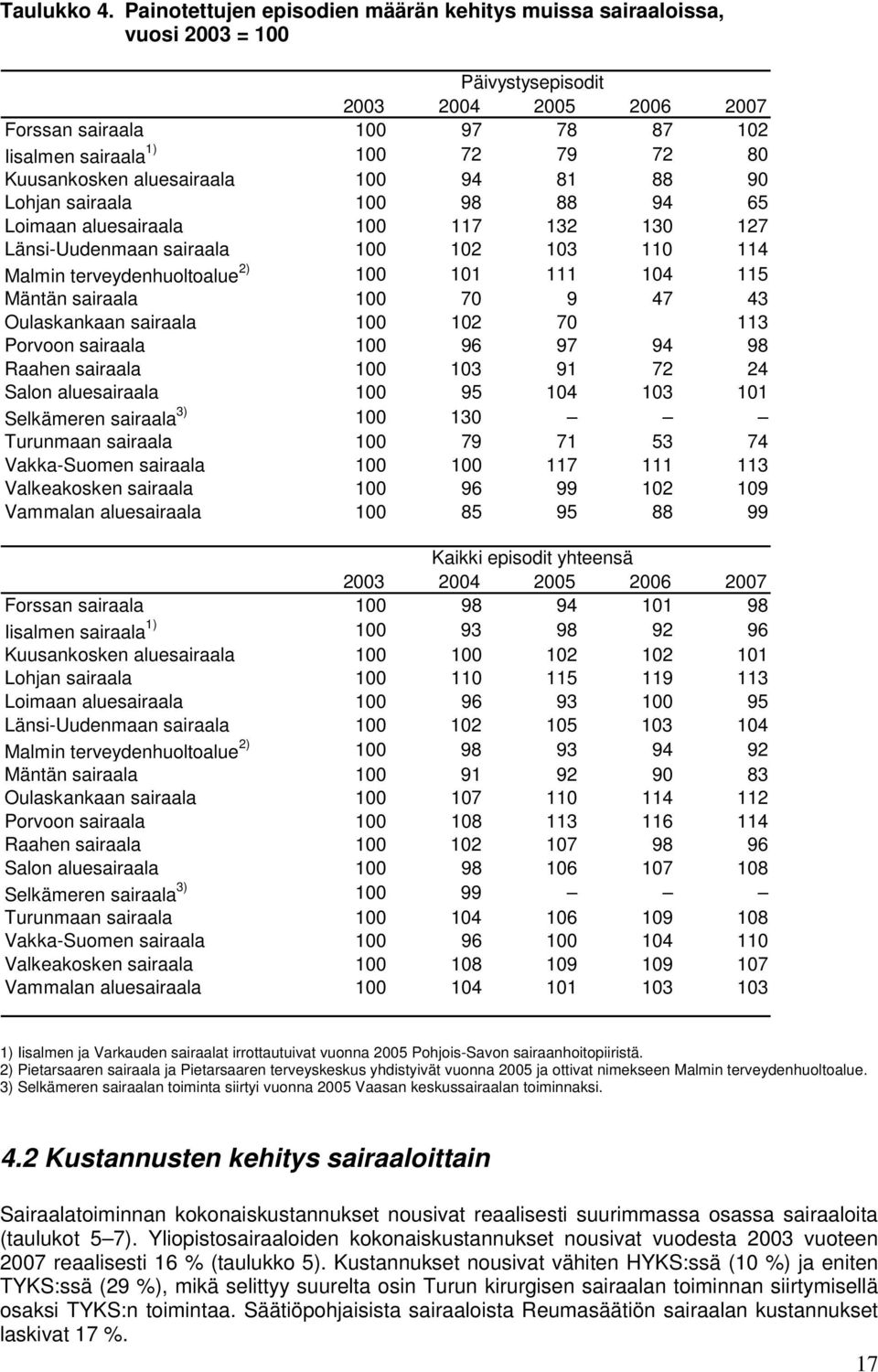 Taulukko 4. Painotettujen episodien määrän kehitys muissa sairaaloissa, vuosi 2003 = 100

| | Päivystysepisodit | | | | |
|---|---|---|---|---|---|
| | 2003 | 2004 | 2005 | 2006 | 2007 |
| Forssan sairaala | 100 | 97 | 78 | 87 | 102 |
| Iisalmen sairaala $^{1)}$ | 100 | 72 | 79 | 72 | 80 |
| Kuusankosken aluesairaala | 100 | 94 | 81 | 88 | 90 |
| Lohjan sairaala | 100 | 98 | 88 | 94 | 65 |
| Loimaan aluesairaala | 100 | 117 | 132 | 130 | 127 |
| Länsi-Uudenmaan sairaala | 100 | 102 | 103 | 110 | 114 |
| Malmin terveydenhuoltoalue $^{2)}$ | 100 | 101 | 111 | 104 | 115 |
| Mäntän sairaala | 100 | 70 | 9 | 47 | 43 |
| Oulaskankaan sairaala | 100 | 102 | 70 | | 113 |
| Porvoon sairaala | 100 | 96 | 97 | 94 | 98 |
| Raahen sairaala | 100 | 103 | 91 | 72 | 24 |
| Salon aluesairaala | 100 | 95 | 104 | 103 | 101 |
| Selkämeren sairaala $^{3)}$ | 100 | 130 | – | – | – |
| Turunmaan sairaala | 100 | 79 | 71 | 53 | 74 |
| Vakka-Suomen sairaala | 100 | 100 | 117 | 111 | 113 |
| Valkeakosken sairaala | 100 | 96 | 99 | 102 | 109 |
| Vammalan aluesairaala | 100 | 85 | 95 | 88 | 99 |

| | Kaikki episodit yhteensä | | | | |
|---|---|---|---|---|---|
| | 2003 | 2004 | 2005 | 2006 | 2007 |
| Forssan sairaala | 100 | 98 | 94 | 101 | 98 |
| Iisalmen sairaala $^{1)}$ | 100 | 93 | 98 | 92 | 96 |
| Kuusankosken aluesairaala | 100 | 100 | 102 | 102 | 101 |
| Lohjan sairaala | 100 | 110 | 115 | 119 | 113 |
| Loimaan aluesairaala | 100 | 96 | 93 | 100 | 95 |
| Länsi-Uudenmaan sairaala | 100 | 102 | 105 | 103 | 104 |
| Malmin terveydenhuoltoalue $^{2)}$ | 100 | 98 | 93 | 94 | 92 |
| Mäntän sairaala | 100 | 91 | 92 | 90 | 83 |
| Oulaskankaan sairaala | 100 | 107 | 110 | 114 | 112 |
| Porvoon sairaala | 100 | 108 | 113 | 116 | 114 |
| Raahen sairaala | 100 | 102 | 107 | 98 | 96 |
| Salon aluesairaala | 100 | 98 | 106 | 107 | 108 |
| Selkämeren sairaala $^{3)}$ | 100 | 99 | – | – | – |
| Turunmaan sairaala | 100 | 104 | 106 | 109 | 108 |
| Vakka-Suomen sairaala | 100 | 96 | 100 | 104 | 110 |
| Valkeakosken sairaala | 100 | 108 | 109 | 109 | 107 |
| Vammalan aluesairaala | 100 | 104 | 101 | 103 | 103 |

1) Iisalmen ja Varkauden sairaalat irrottautuivat vuonna 2005 Pohjois-Savon sairaanhoitopiiristä.
2) Pietarsaaren sairaala ja Pietarsaaren terveyskeskus yhdistyivät vuonna 2005 ja ottivat nimekseen Malmin terveydenhuoltoalue.
3) Selkämeren sairaalan toiminta siirtyi vuonna 2005 Vaasan keskussairaalan toiminnaksi.

4.2 Kustannusten kehitys sairaaloittain

Sairaalatoiminnan kokonaiskustannukset nousivat reaalisesti suurimmassa osassa sairaaloita (taulukot 5–7). Yliopistosairaaloiden kokonaiskustannukset nousivat vuodesta 2003 vuoteen 2007 reaalisesti 16 % (taulukko 5). Kustannukset nousivat vähiten HYKS:ssä (10 %) ja eniten TYKS:ssä (29 %), mikä selittyy suurelta osin Turun kirurgisen sairaalan toiminnan siirtymisellä osaksi TYKS:n toimintaa. Säätiöpohjaisista sairaaloista Reumasäätiön sairaalan kustannukset laskivat 17 %.

17